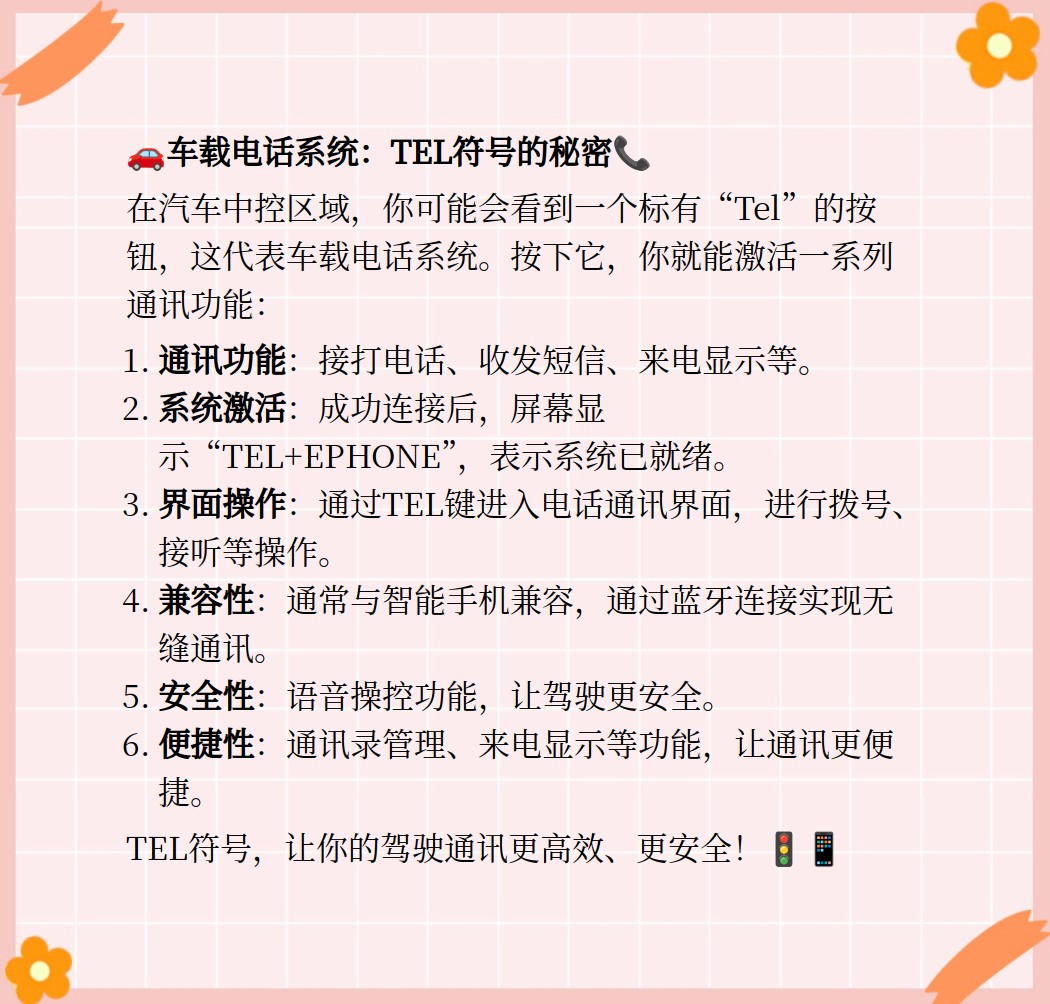 🚗车载电话系统：TEL符号的秘密📞

在汽车中控区域，你可能会看到一个标有“Tel”的按钮，这代表车载电话系统。按下它，你就能激活一系列通讯功能：

1. 通讯功能：接打电话、收发短信、来电显示等。
2. 系统激活：成功连接后，屏幕显示“TEL+EPHONE”，表示系统已就绪。
3. 界面操作：通过TEL键进入电话通讯界面，进行拨号、接听等操作。
4. 兼容性：通常与智能手机兼容，通过蓝牙连接实现无缝通讯。
5. 安全性：语音操控功能，让驾驶更安全。
6. 便捷性：通讯录管理、来电显示等功能，让通讯更便捷。

TEL符号，让你的驾驶通讯更高效、更安全！🚦📱